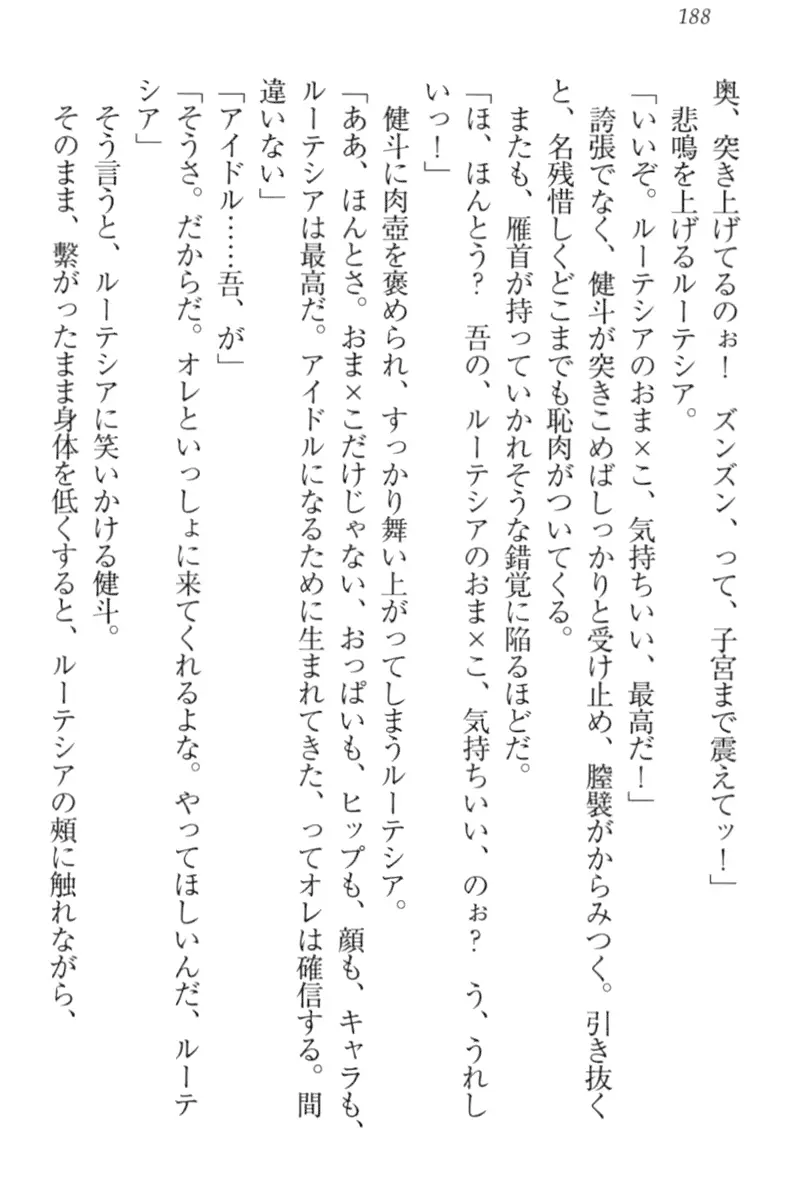 188

奥、突き上げてるのぉ！　ズンズン、って、子宮まで震えてッ！」

悲鳴を上げるルーテシア。

「いいぞ。ルーテシアのおま×こ、気持ちいい、最高だ！」

誇張でなく、健斗が突きこめばしっかりと受け止め、膣襞がからみつく。引き抜くと、名残惜しくどこまでも恥肉がついてくる。

またも、雁首が持っていかれそうな錯覚に陥るほどだ。

「ほ、ほんとう？　吾の、ルーテシアのおま×こ、気持ちいい、のぉ？　う、うれしいっ！」

健斗に肉壺を褒められ、すっかり舞い上がってしまうルーテシア。

「ああ、ほんとさ。おま×こだけじゃない、おっぱいも、ヒップも、顔も、キャラも、ルーテシアは最高だ。アイドルになるために生まれてきた、ってオレは確信する。間違いない」

「アイドル……吾、が」

「そうさ。だからだ。オレといっしょに来てくれるよな。やってほしいんだ、ルーテシア」

そう言うと、ルーテシアに笑いかける健斗。

そのまま、繋がったまま身体を低くすると、ルーテシアの頬に触れながら、